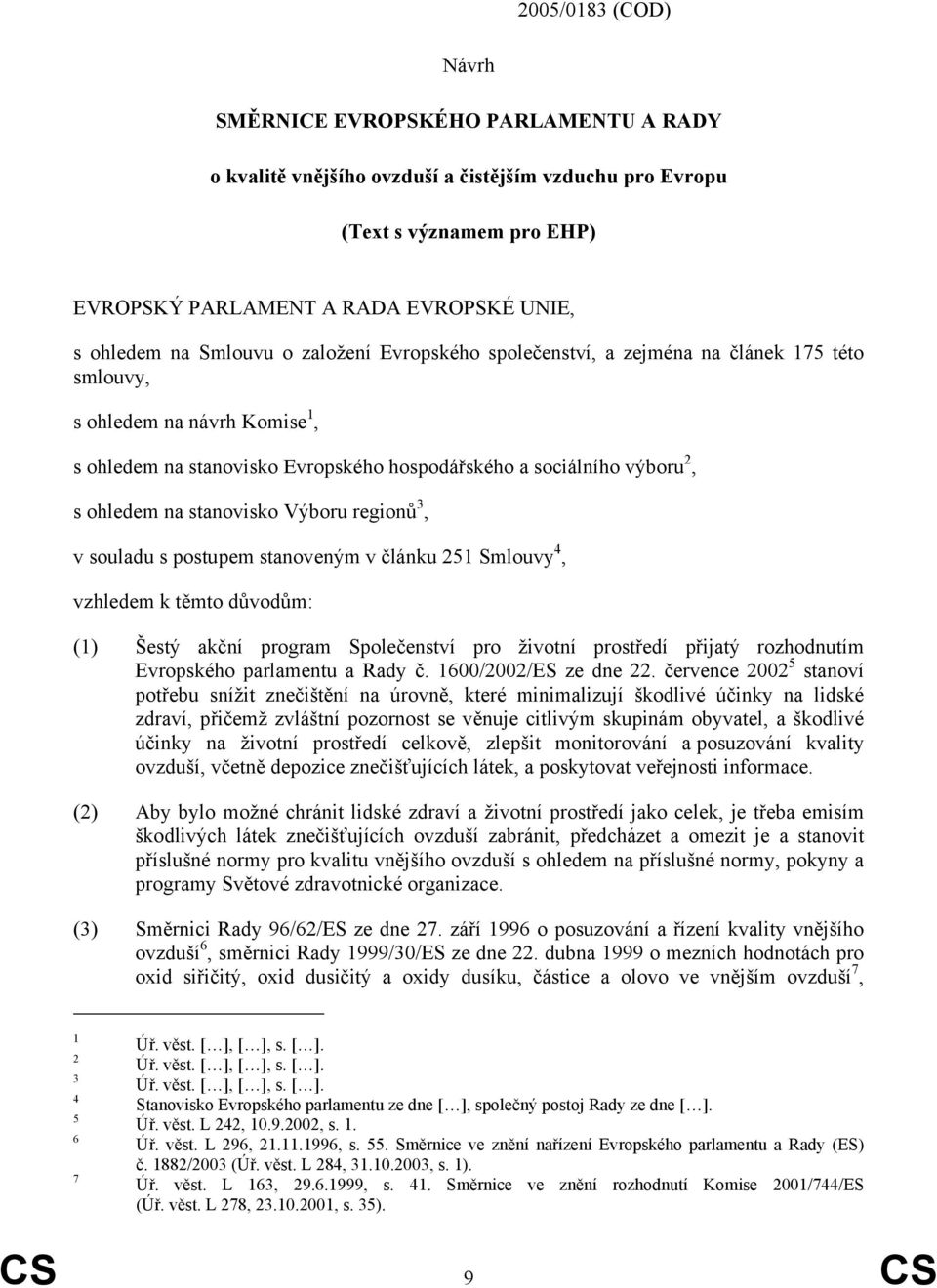 2005/0183 (COD)

Návrh

SMĚRNICE EVROPSKÉHO PARLAMENTU A RADY

o kvalitě vnějšího ovzduší a čistějším vzduchu pro Evropu

(Text s významem pro EHP)

EVROPSKÝ PARLAMENT A RADA EVROPSKÉ UNIE,

s ohledem na Smlouvu o založení Evropského společenství, a zejména na článek 175 této smlouvy,

s ohledem na návrh Komise$^1$,

s ohledem na stanovisko Evropského hospodářského a sociálního výboru$^2$,

s ohledem na stanovisko Výboru regionů$^3$,

v souladu s postupem stanoveným v článku 251 Smlouvy$^4$,

vzhledem k těmto důvodům:

(1) Šestý akční program Společenství pro životní prostředí přijatý rozhodnutím Evropského parlamentu a Rady č. 1600/2002/ES ze dne 22. července 2002$^5$ stanoví potřebu snížit znečištění na úrovně, které minimalizují škodlivé účinky na lidské zdraví, přičemž zvláštní pozornost se věnuje citlivým skupinám obyvatel, a škodlivé účinky na životní prostředí celkově, zlepšit monitorování a posuzování kvality ovzduší, včetně depozice znečišťujících látek, a poskytovat veřejnosti informace.

(2) Aby bylo možné chránit lidské zdraví a životní prostředí jako celek, je třeba emisím škodlivých látek znečišťujících ovzduší zabránit, předcházet a omezit je a stanovit příslušné normy pro kvalitu vnějšího ovzduší s ohledem na příslušné normy, pokyny a programy Světové zdravotnické organizace.

(3) Směrnici Rady 96/62/ES ze dne 27. září 1996 o posuzování a řízení kvality vnějšího ovzduší$^6$, směrnici Rady 1999/30/ES ze dne 22. dubna 1999 o mezních hodnotách pro oxid siřičitý, oxid dusičitý a oxidy dusíku, částice a olovo ve vnějším ovzduší$^7$,

1 Úř. věst. […], […], s. […].
2 Úř. věst. […], […], s. […].
3 Úř. věst. […], […], s. […].
4 Stanovisko Evropského parlamentu ze dne […], společný postoj Rady ze dne […].
5 Úř. věst. L 242, 10.9.2002, s. 1.
6 Úř. věst. L 296, 21.11.1996, s. 55. Směrnice ve znění nařízení Evropského parlamentu a Rady (ES) č. 1882/2003 (Úř. věst. L 284, 31.10.2003, s. 1).
7 Úř. věst. L 163, 29.6.1999, s. 41. Směrnice ve znění rozhodnutí Komise 2001/744/ES (Úř. věst. L 278, 23.10.2001, s. 35).

CS 9 CS